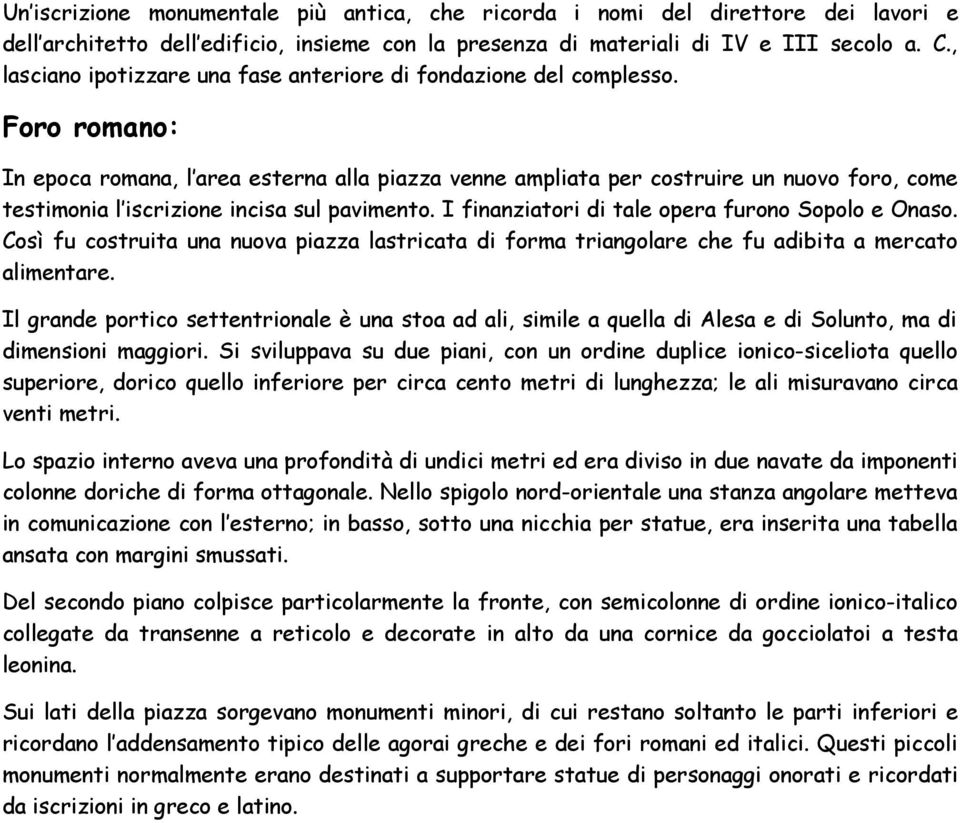 Un'iscrizione monumentale più antica, che ricorda i nomi del direttore dei lavori e dell'architetto dell'edificio, insieme con la presenza di materiali di IV e III secolo a. C., lasciano ipotizzare una fase anteriore di fondazione del complesso.

Foro romano:

In epoca romana, l'area esterna alla piazza venne ampliata per costruire un nuovo foro, come testimonia l'iscrizione incisa sul pavimento. I finanziatori di tale opera furono Sopolo e Onaso. Così fu costruita una nuova piazza lastricata di forma triangolare che fu adibita a mercato alimentare.

Il grande portico settentrionale è una stoa ad ali, simile a quella di Alesa e di Solunto, ma di dimensioni maggiori. Si sviluppava su due piani, con un ordine duplice ionico-siceliota quello superiore, dorico quello inferiore per circa cento metri di lunghezza; le ali misuravano circa venti metri.

Lo spazio interno aveva una profondità di undici metri ed era diviso in due navate da imponenti colonne doriche di forma ottagonale. Nello spigolo nord-orientale una stanza angolare metteva in comunicazione con l'esterno; in basso, sotto una nicchia per statue, era inserita una tabella ansata con margini smussati.

Del secondo piano colpisce particolarmente la fronte, con semicolonne di ordine ionico-italico collegate da transenne a reticolo e decorate in alto da una cornice da gocciolatoi a testa leonina.

Sui lati della piazza sorgevano monumenti minori, di cui restano soltanto le parti inferiori e ricordano l'addensamento tipico delle agorai greche e dei fori romani ed italici. Questi piccoli monumenti normalmente erano destinati a supportare statue di personaggi onorati e ricordati da iscrizioni in greco e latino.